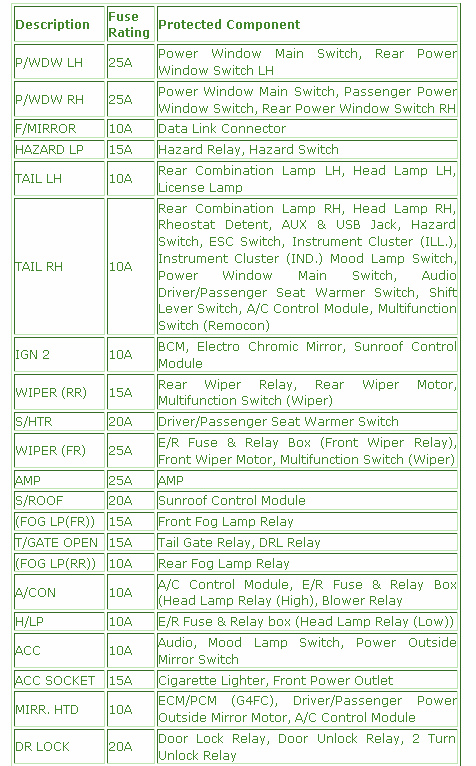 | Description | Fuse Rating | Protected Component |
|---|---|---|
| P/WDW LH | 25A | Power Window Main Switch, Rear Power Window Switch LH |
| P/WDW RH | 25A | Power Window Main Switch, Passenger Power Window Switch, Rear Power Window Switch RH |
| F/MIRROR | 10A | Data Link Connector |
| HAZARD LP | 15A | Hazard Relay, Hazard Switch |
| TAIL LH | 10A | Rear Combination Lamp LH, Head Lamp LH, License Lamp |
| TAIL RH | 10A | Rear Combination Lamp RH, Head Lamp RH, Rheostat Detent, AUX & USB Jack, Hazard Switch, ESC Switch, Instrument Cluster (ILL.), Instrument Cluster (IND.) Mood Lamp Switch, Power Window Main Switch, Audio Driver/Passenger Seat Warmer Switch, Shift Lever Switch, A/C Control Module, Multifunction Switch (Remocon) |
| IGN 2 | 10A | BCM, Electro Chromic Mirror, Sunroof Control Module |
| WIPER (RR) | 15A | Rear Wiper Relay, Rear Wiper Motor, Multifunction Switch (Wiper) |
| S/HTR | 20A | Driver/Passenger Seat Warmer Switch |
| WIPER (FR) | 25A | E/R Fuse & Relay Box (Front Wiper Relay), Front Wiper Motor, Multifunction Switch (Wiper) |
| AMP | 25A | AMP |
| S/ROOF | 20A | Sunroof Control Module |
| (FOG LP(FR)) | 15A | Front Fog Lamp Relay |
| T/GATE OPEN | 15A | Tail Gate Relay, DRL Relay |
| (FOG LP(RR)) | 10A | Rear Fog Lamp Relay |
| A/CON | 10A | A/C Control Module, E/R Fuse & Relay Box (Head Lamp Relay (High), Blower Relay |
| H/LP | 10A | E/R Fuse & Relay box (Head Lamp Relay (Low)) |
| ACC | 10A | Audio, Mood Lamp Switch, Power Outside Mirror Switch |
| ACC SOCKET | 15A | Cigarette Lighter, Front Power Outlet |
| MIRR. HTD | 10A | ECM/PCM (G4FC), Driver/Passenger Power Outside Mirror Motor, A/C Control Module |
| DR LOCK | 20A | Door Lock Relay, Door Unlock Relay, 2 Turn Unlock Relay |